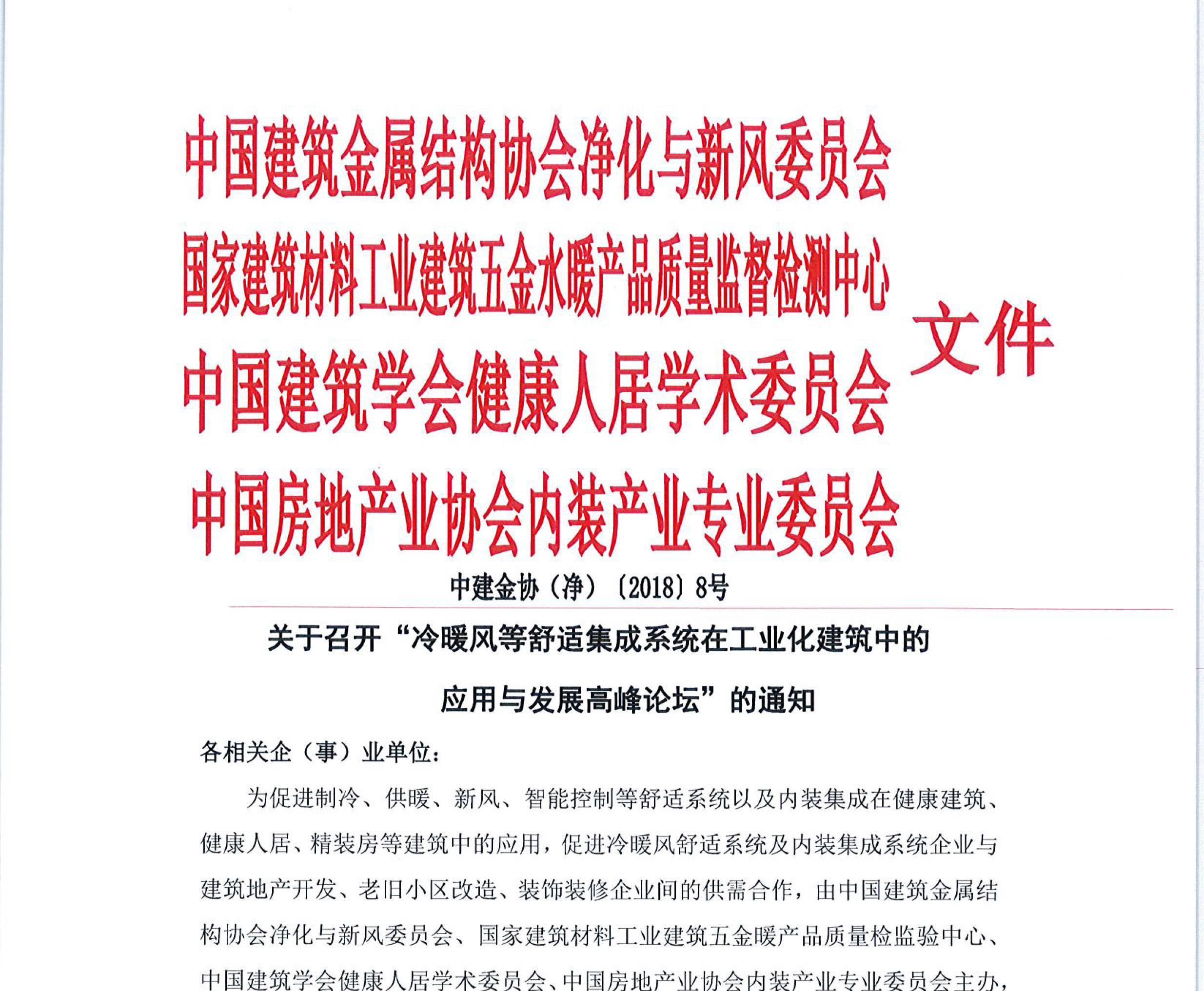 中国建筑金属结构协会净化与新风委员会
国家建筑材料工业建筑五金水暖产品质量监督检测中心
中国建筑学会健康人居学术委员会
中国房地产业协会内装产业专业委员会
文件

中建金协（净）〔2018〕8号

关于召开“冷暖风等舒适集成系统在工业化建筑中的应用与发展高峰论坛”的通知

各相关企（事）业单位：

为促进制冷、供暖、新风、智能控制等舒适系统以及内装集成在健康建筑、健康人居、精装房等建筑中的应用，促进冷暖风舒适系统及内装集成系统企业与建筑地产开发、老旧小区改造、装饰装修企业间的供需合作，由中国建筑金属结构协会净化与新风委员会、国家建筑材料工业建筑五金暖产品质量检监验中心、中国建筑学会健康人居学术委员会、中国房地产业协会内装产业专业委员会主办，